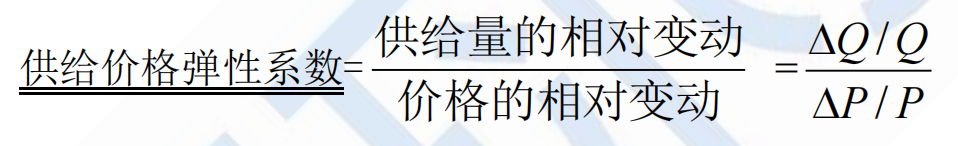 供给价格弹性系数$=\frac{供给量的相对变动}{价格的相对变动}=\frac{\Delta Q/Q}{\Delta P/P}$